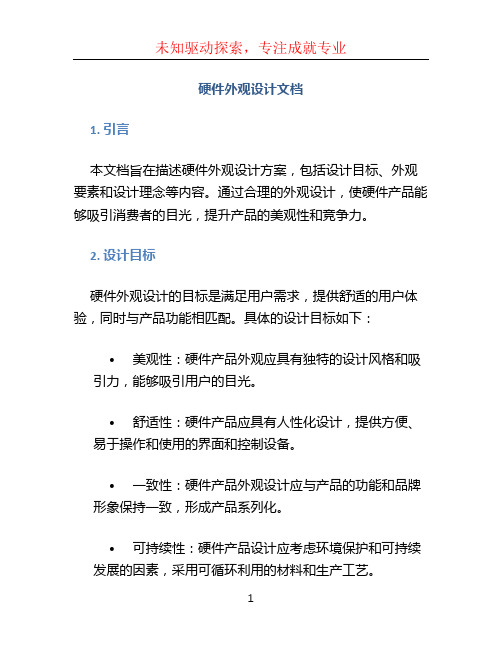 未知驱动探索，专注成就专业

硬件外观设计文档

1. 引言

本文档旨在描述硬件外观设计方案，包括设计目标、外观要素和设计理念等内容。通过合理的外观设计，使硬件产品能够吸引消费者的目光，提升产品的美观性和竞争力。

2. 设计目标

硬件外观设计的目标是满足用户需求，提供舒适的用户体验，同时与产品功能相匹配。具体的设计目标如下：

• 美观性：硬件产品外观应具有独特的设计风格和吸引力，能够吸引用户的目光。

• 舒适性：硬件产品应具有人性化设计，提供方便、易于操作和使用的界面和控制设备。

• 一致性：硬件产品外观设计应与产品的功能和品牌形象保持一致，形成产品系列化。

• 可持续性：硬件产品设计应考虑环境保护和可持续发展的因素，采用可循环利用的材料和生产工艺。

1